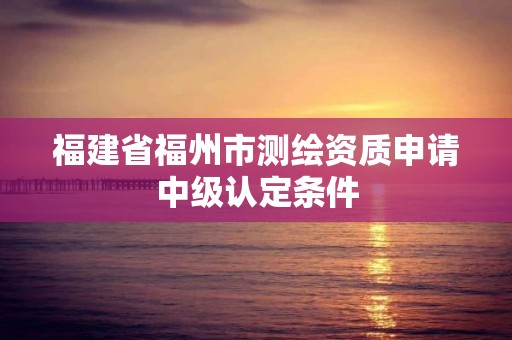 福建省福州市测绘资质申请中级认定条件